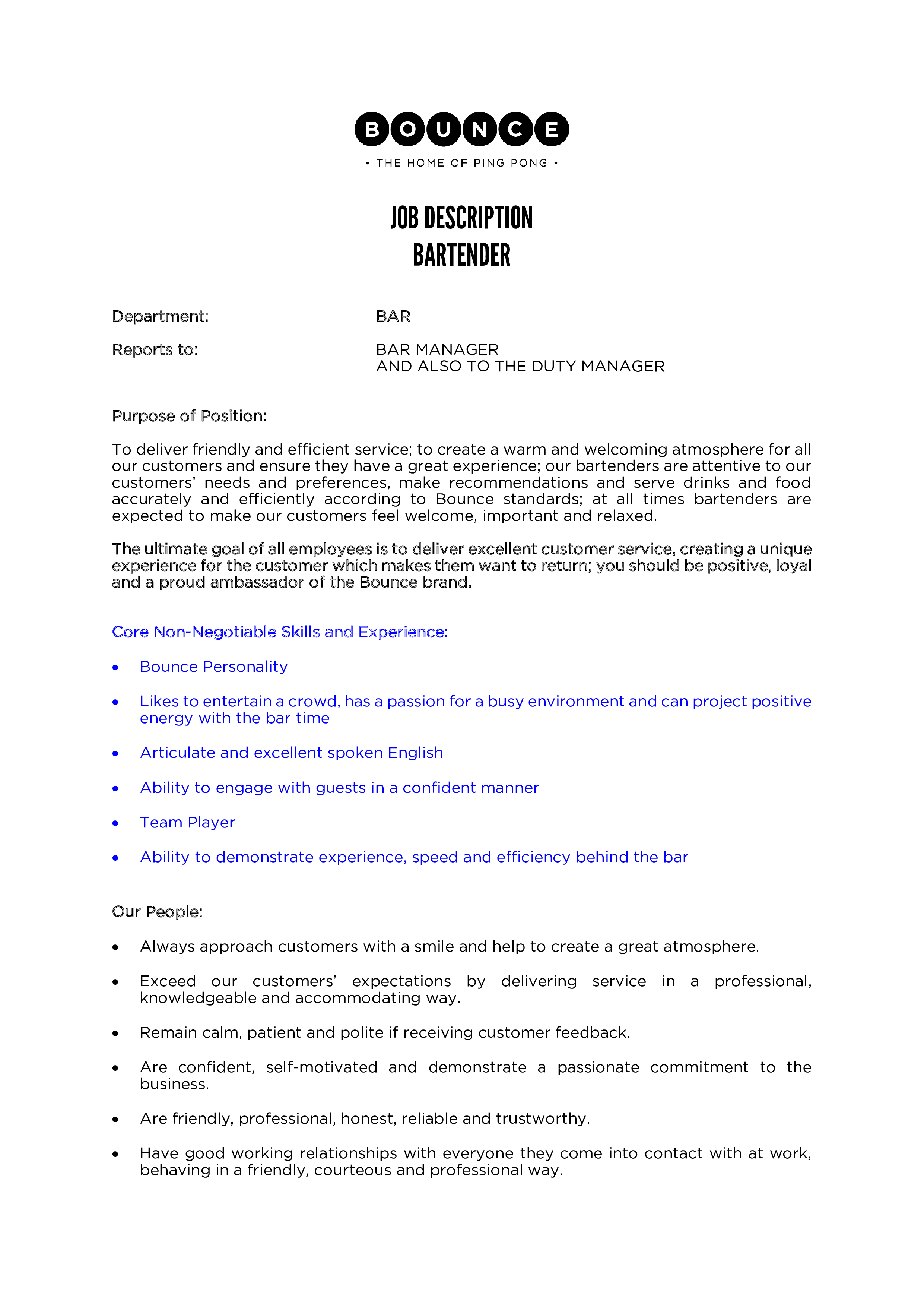 BOUNCE

• THE HOME OF PING PONG •

JOB DESCRIPTION
BARTENDER

Department: BAR

Reports to: BAR MANAGER
AND ALSO TO THE DUTY MANAGER

Purpose of Position:

To deliver friendly and efficient service; to create a warm and welcoming atmosphere for all our customers and ensure they have a great experience; our bartenders are attentive to our customers' needs and preferences, make recommendations and serve drinks and food accurately and efficiently according to Bounce standards; at all times bartenders are expected to make our customers feel welcome, important and relaxed.

The ultimate goal of all employees is to deliver excellent customer service, creating a unique experience for the customer which makes them want to return; you should be positive, loyal and a proud ambassador of the Bounce brand.

Core Non-Negotiable Skills and Experience:

• Bounce Personality
• Likes to entertain a crowd, has a passion for a busy environment and can project positive energy with the bar time
• Articulate and excellent spoken English
• Ability to engage with guests in a confident manner
• Team Player
• Ability to demonstrate experience, speed and efficiency behind the bar

Our People:

• Always approach customers with a smile and help to create a great atmosphere.
• Exceed our customers' expectations by delivering service in a professional, knowledgeable and accommodating way.
• Remain calm, patient and polite if receiving customer feedback.
• Are confident, self-motivated and demonstrate a passionate commitment to the business.
• Are friendly, professional, honest, reliable and trustworthy.
• Have good working relationships with everyone they come into contact with at work, behaving in a friendly, courteous and professional way.